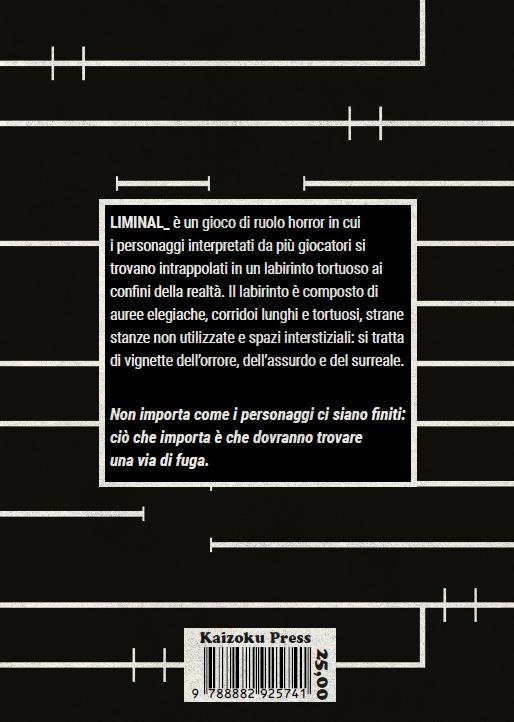 LIMINAL_ è un gioco di ruolo horror in cui i personaggi interpretati da più giocatori si trovano intrappolati in un labirinto tortuoso ai confini della realtà. Il labirinto è composto di auree elegiache, corridoi lunghi e tortuosi, strane stanze non utilizzate e spazi interstiziali: si tratta di vignette dell'orrore, dell'assurdo e del surreale.

Non importa come i personaggi ci siano finiti: ciò che importa è che dovranno trovare una via di fuga.

Kaizoku Press

9 788882 925741

25,00